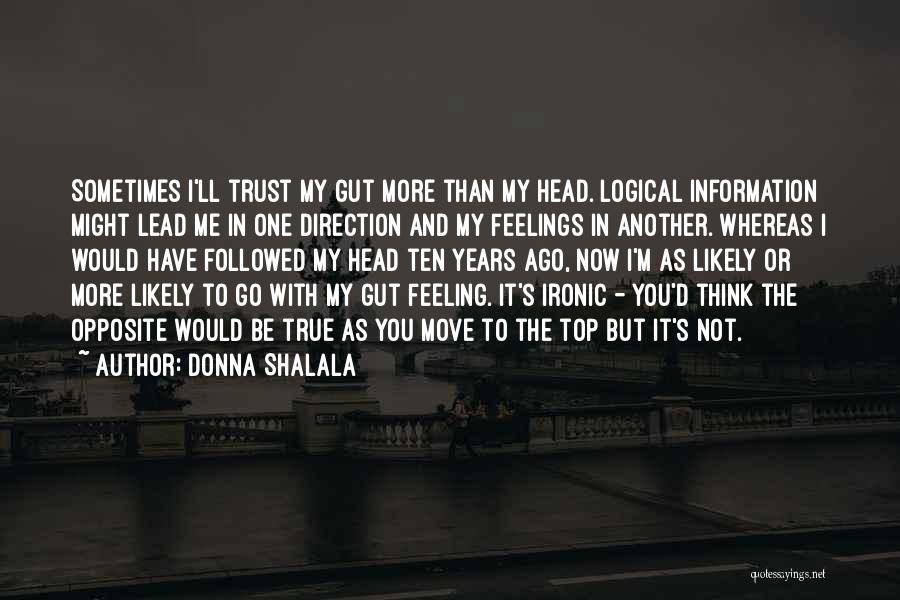 SOMETIMES I'LL TRUST MY GUT MORE THAN MY HEAD. LOGICAL INFORMATION MIGHT LEAD ME IN ONE DIRECTION AND MY FEELINGS IN ANOTHER. WHEREAS I WOULD HAVE FOLLOWED MY HEAD TEN YEARS AGO, NOW I'M AS LIKELY OR MORE LIKELY TO GO WITH MY GUT FEELING. IT'S IRONIC - YOU'D THINK THE OPPOSITE WOULD BE TRUE AS YOU MOVE TO THE TOP BUT IT'S NOT.
~ AUTHOR: DONNA SHALALA

quotessayings.net